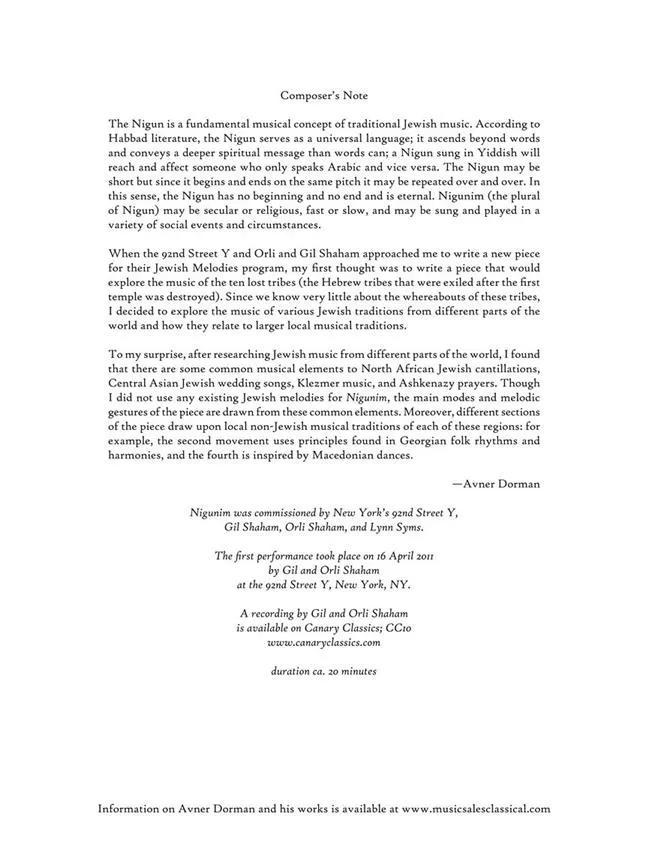 Composer's Note

The Nigun is a fundamental musical concept of traditional Jewish music. According to Habbad literature, the Nigun serves as a universal language; it ascends beyond words and conveys a deeper spiritual message than words can; a Nigun sung in Yiddish will reach and affect someone who only speaks Arabic and vice versa. The Nigun may be short but since it begins and ends on the same pitch it may be repeated over and over. In this sense, the Nigun has no beginning and no end and is eternal. Nigunim (the plural of Nigun) may be secular or religious, fast or slow, and may be sung and played in a variety of social events and circumstances.

When the 92nd Street Y and Orli and Gil Shaham approached me to write a new piece for their Jewish Melodies program, my first thought was to write a piece that would explore the music of the ten lost tribes (the Hebrew tribes that were exiled after the first temple was destroyed). Since we know very little about the whereabouts of these tribes, I decided to explore the music of various Jewish traditions from different parts of the world and how they relate to larger local musical traditions.

To my surprise, after researching Jewish music from different parts of the world, I found that there are some common musical elements to North African Jewish cantillations, Central Asian Jewish wedding songs, Klezmer music, and Ashkenazy prayers. Though I did not use any existing Jewish melodies for Nigunim, the main modes and melodic gestures of the piece are drawn from these common elements. Moreover, different sections of the piece draw upon local non-Jewish musical traditions of each of these regions: for example, the second movement uses principles found in Georgian folk rhythms and harmonies, and the fourth is inspired by Macedonian dances.

—Avner Dorman

Nigunim was commissioned by New York's 92nd Street Y, Gil Shaham, Orli Shaham, and Lynn Syms.

The first performance took place on 16 April 2011 by Gil and Orli Shaham at the 92nd Street Y, New York, NY.

A recording by Gil and Orli Shaham is available on Canary Classics; CC10 www.canaryclassics.com

duration ca. 20 minutes

Information on Avner Dorman and his works is available at www.musicsalesclassical.com